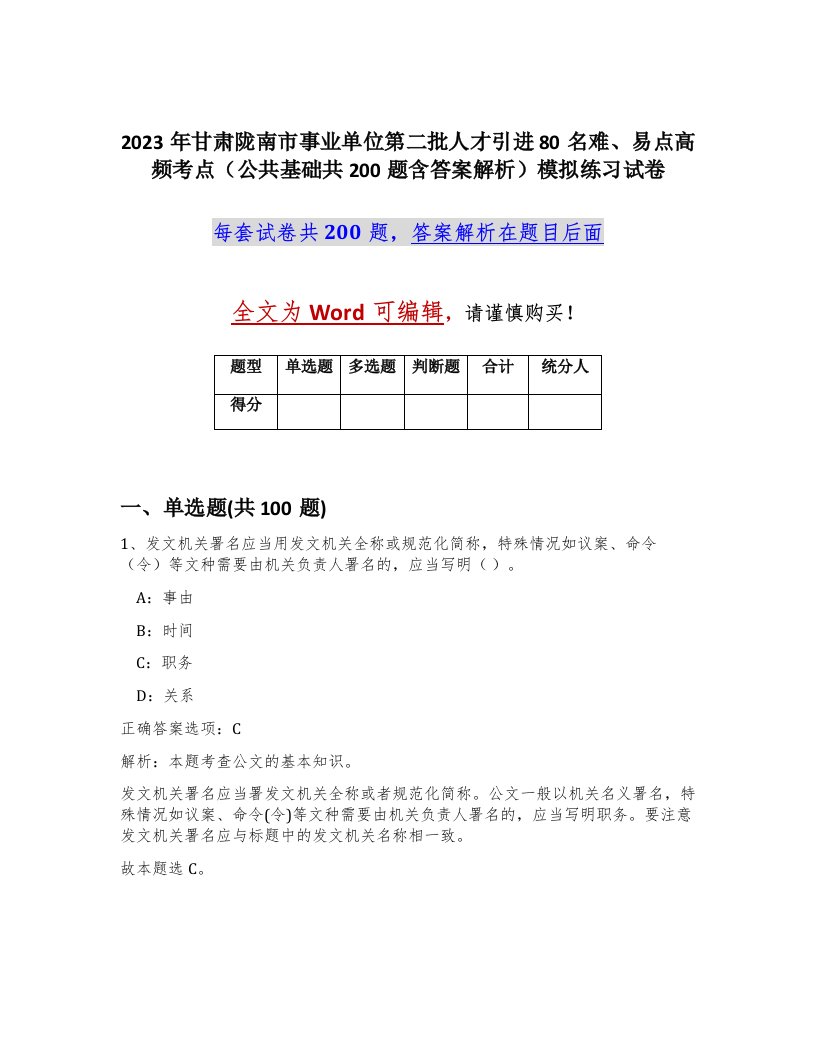 2023年甘肃陇南市事业单位第二批人才引进80名难、易点高频考点（公共基础共200题含答案解析）模拟练习试卷

每套试卷共200题，答案解析在题目后面

全文为Word可编辑，请谨慎购买！

| 题型 | 单选题 | 多选题 | 判断题 | 合计 | 统分人 |
|---|---|---|---|---|---|
| 得分 | | | | | |

一、单选题(共100题)

1、发文机关署名应当用发文机关全称或规范化简称，特殊情况如议案、命令（令）等文种需要由机关负责人署名的，应当写明（ ）。

A：事由

B：时间

C：职务

D：关系

正确答案选项：C

解析：本题考查公文的基本知识。

发文机关署名应当署发文机关全称或者规范化简称。公文一般以机关名义署名，特殊情况如议案、命令(令)等文种需要由机关负责人署名的，应当写明职务。要注意发文机关署名应与标题中的发文机关名称相一致。

故本题选C。